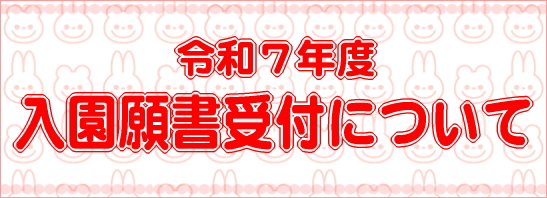 令和７年度
入園願書受付について